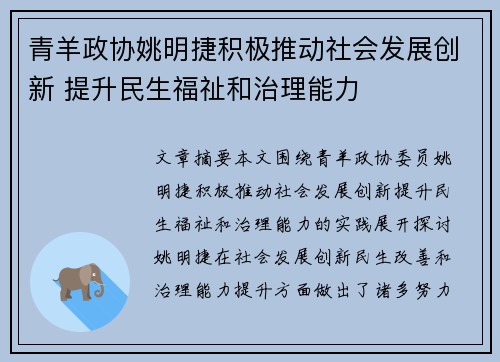 青羊政协姚明捷积极推动社会发展创新 提升民生福祉和治理能力

文章摘要本文围绕青羊政协委员姚明捷积极推动社会发展创新提升民生福祉和治理能力的实践展开探讨姚明捷在社会发展创新民生改善和治理能力提升方面做出了诸多努力